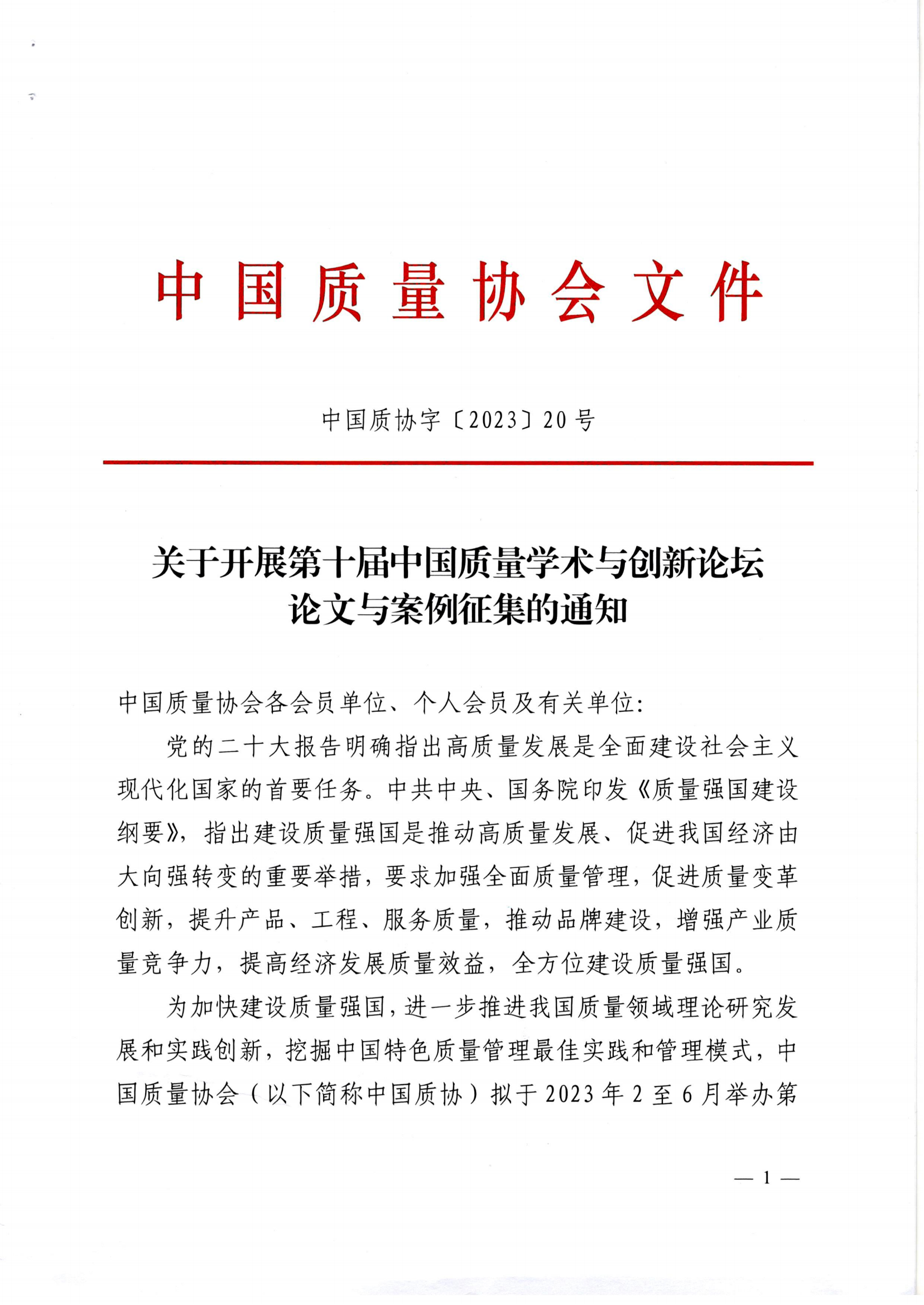 中国质量协会文件

中国质协字〔2023〕20号

关于开展第十届中国质量学术与创新论坛论文与案例征集的通知

中国质量协会各会员单位、个人会员及有关单位：

党的二十大报告明确指出高质量发展是全面建设社会主义现代化国家的首要任务。中共中央、国务院印发《质量强国建设纲要》，指出建设质量强国是推动高质量发展、促进我国经济由大向强转变的重要举措，要求加强全面质量管理，促进质量变革创新，提升产品、工程、服务质量，推动品牌建设，增强产业质量竞争力，提高经济发展质量效益，全方位建设质量强国。

为加快建设质量强国，进一步推进我国质量领域理论研究发展和实践创新，挖掘中国特色质量管理最佳实践和管理模式，中国质量协会（以下简称中国质协）拟于2023年2至6月举办第

— 1 —